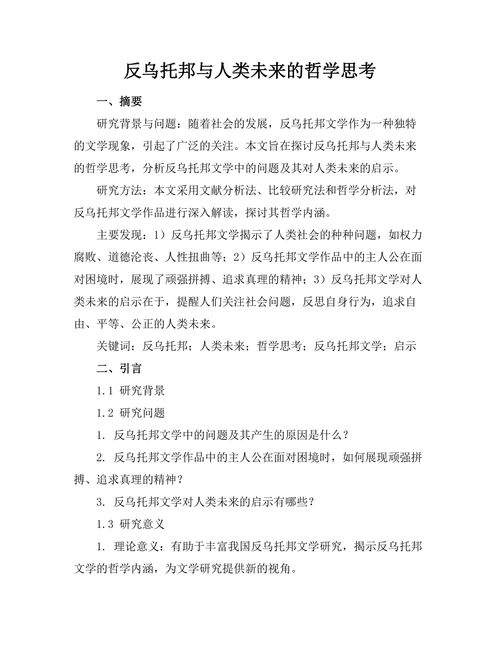 反乌托邦与人类未来的哲学思考

一、摘要

研究背景与问题：随着社会的发展，反乌托邦文学作为一种独特的文学现象，引起了广泛的关注。本文旨在探讨反乌托邦与人类未来的哲学思考，分析反乌托邦文学中的问题及其对人类未来的启示。

研究方法：本文采用文献分析法、比较研究法和哲学分析法，对反乌托邦文学作品进行深入解读，探讨其哲学内涵。

主要发现：1）反乌托邦文学揭示了人类社会的种种问题，如权力腐败、道德沦丧、人性扭曲等；2）反乌托邦文学作品中的主人公在面对困境时，展现了顽强拼搏、追求真理的精神；3）反乌托邦文学对人类未来的启示在于，提醒人们关注社会问题，反思自身行为，追求自由、平等、公正的人类未来。

关键词：反乌托邦；人类未来；哲学思考；反乌托邦文学；启示

二、引言

1.1 研究背景

1.2 研究问题

1. 反乌托邦文学中的问题及其产生的原因是什么？

2. 反乌托邦文学作品中的主人公在面对困境时，如何展现顽强拼搏、追求真理的精神？

3. 反乌托邦文学对人类未来的启示有哪些？

1.3 研究意义

1. 理论意义：有助于丰富我国反乌托邦文学研究，揭示反乌托邦文学的哲学内涵，为文学研究提供新的视角。